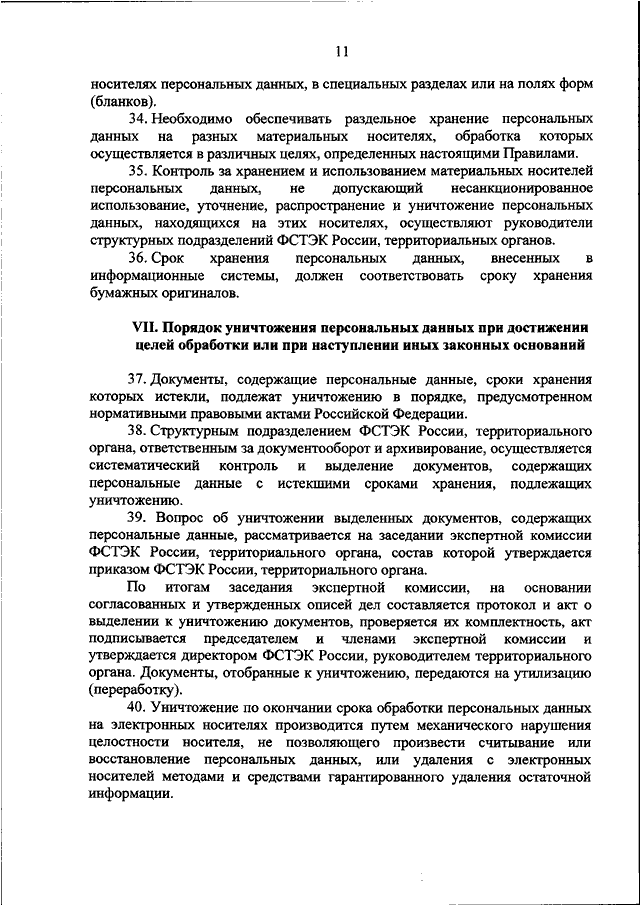 11

носителях персональных данных, в специальных разделах или на полях форм (бланков).

34. Необходимо обеспечивать раздельное хранение персональных данных на разных материальных носителях, обработка которых осуществляется в различных целях, определенных настоящими Правилами.

35. Контроль за хранением и использованием материальных носителей персональных данных, не допускающий несанкционированное использование, уточнение, распространение и уничтожение персональных данных, находящихся на этих носителях, осуществляют руководители структурных подразделений ФСТЭК России, территориальных органов.

36. Срок хранения персональных данных, внесенных в информационные системы, должен соответствовать сроку хранения бумажных оригиналов.

VII. Порядок уничтожения персональных данных при достижении целей обработки или при наступлении иных законных оснований

37. Документы, содержащие персональные данные, сроки хранения которых истекли, подлежат уничтожению в порядке, предусмотренном нормативными правовыми актами Российской Федерации.

38. Структурным подразделением ФСТЭК России, территориального органа, ответственным за документооборот и архивирование, осуществляется систематический контроль и выделение документов, содержащих персональные данные с истекшими сроками хранения, подлежащих уничтожению.

39. Вопрос об уничтожении выделенных документов, содержащих персональные данные, рассматривается на заседании экспертной комиссии ФСТЭК России, территориального органа, состав которой утверждается приказом ФСТЭК России, территориального органа.

По итогам заседания экспертной комиссии, на основании согласованных и утвержденных описей дел составляется протокол и акт о выделении к уничтожению документов, проверяется их комплектность, акт подписывается председателем и членами экспертной комиссии и утверждается директором ФСТЭК России, руководителем территориального органа. Документы, отобранные к уничтожению, передаются на утилизацию (переработку).

40. Уничтожение по окончании срока обработки персональных данных на электронных носителях производится путем механического нарушения целостности носителя, не позволяющего произвести считывание или восстановление персональных данных, или удаления с электронных носителей методами и средствами гарантированного удаления остаточной информации.